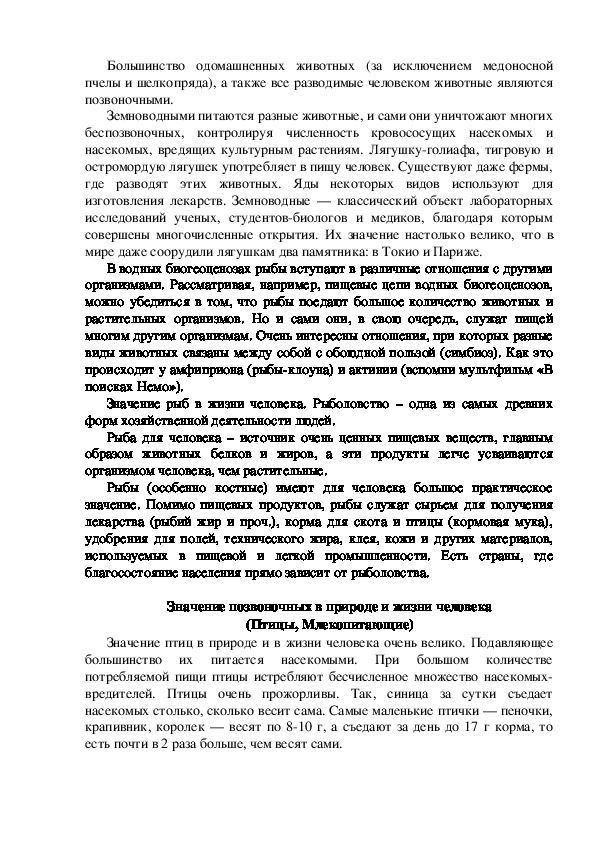 Большинство одомашненных животных (за исключением медоносной пчелы и шелкопряда), а также все разводимые человеком животные являются позвоночными.

Земноводными питаются разные животные, и сами они уничтожают многих беспозвоночных, контролируя численность кровососущих насекомых и насекомых, вредящих культурным растениям. Лягушку-голиафа, тигровую и остромордую лягушек употребляет в пищу человек. Существуют даже фермы, где разводят этих животных. Яды некоторых видов используют для изготовления лекарств. Земноводные — классический объект лабораторных исследований ученых, студентов-биологов и медиков, благодаря которым совершены многочисленные открытия. Их значение настолько велико, что в мире даже соорудили лягушкам два памятника: в Токио и Париже.

В водных биогеоценозах рыбы вступают в различные отношения с другими организмами. Рассматривая, например, пищевые цепи водных биогеоценозов, можно убедиться в том, что рыбы поедают большое количество животных и растительных организмов. Но и сами они, в свою очередь, служат пищей многим другим организмам. Очень интересны отношения, при которых разные виды животных связаны между собой с обоюдной пользой (симбиоз). Как это происходит у амфиприона (рыбы-клоуна) и актинии (вспомни мультфильм «В поисках Немо»).

Значение рыб в жизни человека. Рыболовство – одна из самых древних форм хозяйственной деятельности людей.

Рыба для человека – источник очень ценных пищевых веществ, главным образом животных белков и жиров, а эти продукты легче усваиваются организмом человека, чем растительные.

Рыбы (особенно костные) имеют для человека большое практическое значение. Помимо пищевых продуктов, рыбы служат сырьем для получения лекарства (рыбий жир и проч.), корма для скота и птицы (кормовая мука), удобрения для полей, технического жира, клея, кожи и других материалов, используемых в пищевой и легкой промышленности. Есть страны, где благосостояние населения прямо зависит от рыболовства.

Значение позвоночных в природе и жизни человека
(Птицы, Млекопитающие)

Значение птиц в природе и в жизни человека очень велико. Подавляющее большинство их питается насекомыми. При большом количестве потребляемой пищи птицы истребляют бесчисленное множество насекомых-вредителей. Птицы очень прожорливы. Так, синица за сутки съедает насекомых столько, сколько весит сама. Самые маленькие птички — пеночки, крапивник, королек — весят по 8-10 г, а съедают за день до 17 г корма, то есть почти в 2 раза больше, чем весят сами.